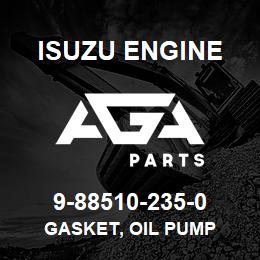 ISUZU ENGINE

AGA

PARTS

9-88510-235-0

GASKET, OIL PUMP